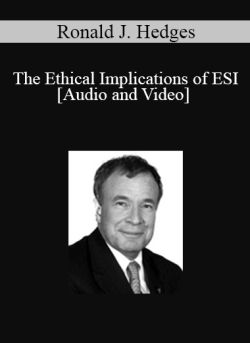 Ronald J. Hedges

The Ethical Implications of ESI [Audio and Video]